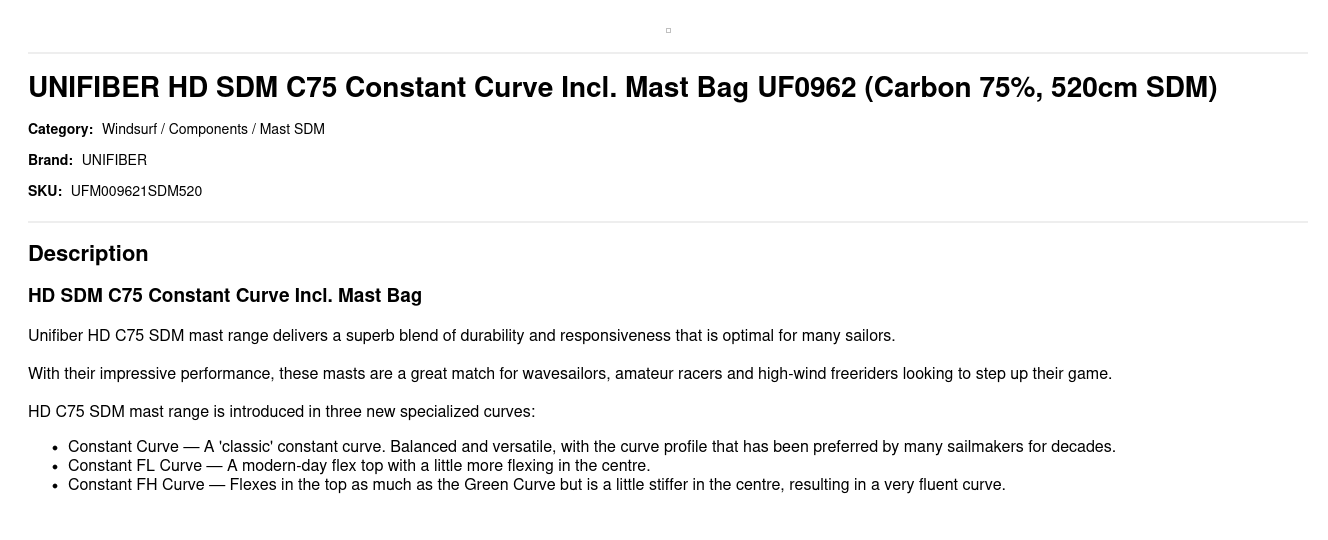 UNIFIBER HD SDM C75 Constant Curve Incl. Mast Bag UF0962 (Carbon 75%, 520cm SDM)

Category: Windsurf / Components / Mast SDM

Brand: UNIFIBER

SKU: UFM009621SDM520

Description

HD SDM C75 Constant Curve Incl. Mast Bag

Unifiber HD C75 SDM mast range delivers a superb blend of durability and responsiveness that is optimal for many sailors.

With their impressive performance, these masts are a great match for wavesailors, amateur racers and high-wind freeriders looking to step up their game.

HD C75 SDM mast range is introduced in three new specialized curves:

• Constant Curve — A 'classic' constant curve. Balanced and versatile, with the curve profile that has been preferred by many sailmakers for decades.
• Constant FL Curve — A modern-day flex top with a little more flexing in the centre.
• Constant FH Curve — Flexes in the top as much as the Green Curve but is a little stiffer in the centre, resulting in a very fluent curve.